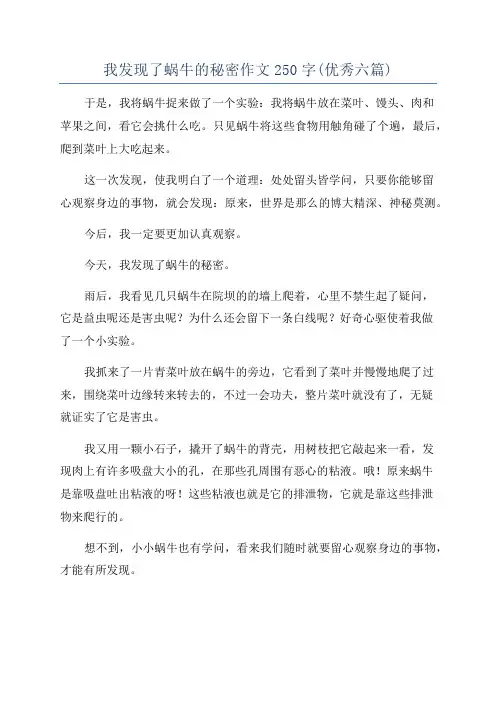 我发现了蜗牛的秘密作文250字(优秀六篇)

于是，我将蜗牛捉来做了一个实验：我将蜗牛放在菜叶、馒头、肉和苹果之间，看它会挑什么吃。只见蜗牛将这些食物用触角碰了个遍，最后，爬到菜叶上大吃起来。

这一次发现，使我明白了一个道理：处处留头皆学问，只要你能够留心观察身边的事物，就会发现：原来，世界是那么的博大精深、神秘莫测。

今后，我一定要更加认真观察。

今天，我发现了蜗牛的秘密。

雨后，我看见几只蜗牛在院坝的的墙上爬着，心里不禁生起了疑问，它是益虫呢还是害虫呢？为什么还会留下一条白线呢？好奇心驱使着我做了一个小实验。

我抓来了一片青菜叶放在蜗牛的旁边，它看到了菜叶并慢慢地爬了过来，围绕菜叶边缘转来转去的，不过一会功夫，整片菜叶就没有了，无疑就证实了它是害虫。

我又用一颗小石子，撬开了蜗牛的背壳，用树枝把它敲起来一看，发现肉上有许多吸盘大小的孔，在那些孔周围有恶心的粘液。哦！原来蜗牛是靠吸盘吐出粘液的呀！这些粘液也就是它的排泄物，它就是靠这些排泄物来爬行的。

想不到，小小蜗牛也有学问，看来我们随时就要留心观察身边的事物，才能有所发现。